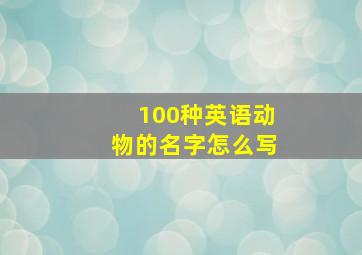 100种英语动物的名字怎么写